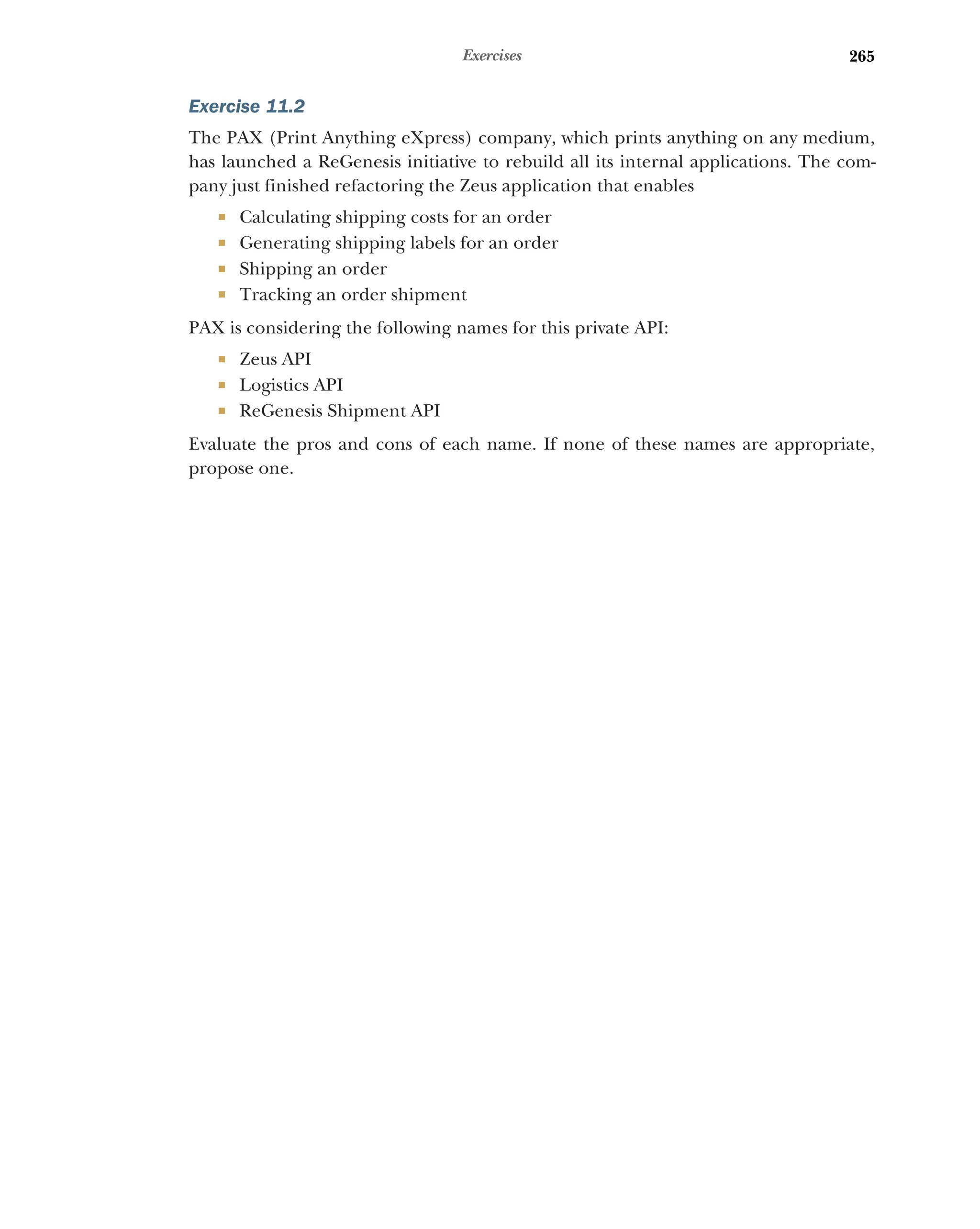 Exercises 265

Exercise 11.2

The PAX (Print Anything eXpress) company, which prints anything on any medium, has launched a ReGenesis initiative to rebuild all its internal applications. The company just finished refactoring the Zeus application that enables

- Calculating shipping costs for an order
- Generating shipping labels for an order
- Shipping an order
- Tracking an order shipment

PAX is considering the following names for this private API:

- Zeus API
- Logistics API
- ReGenesis Shipment API

Evaluate the pros and cons of each name. If none of these names are appropriate, propose one.